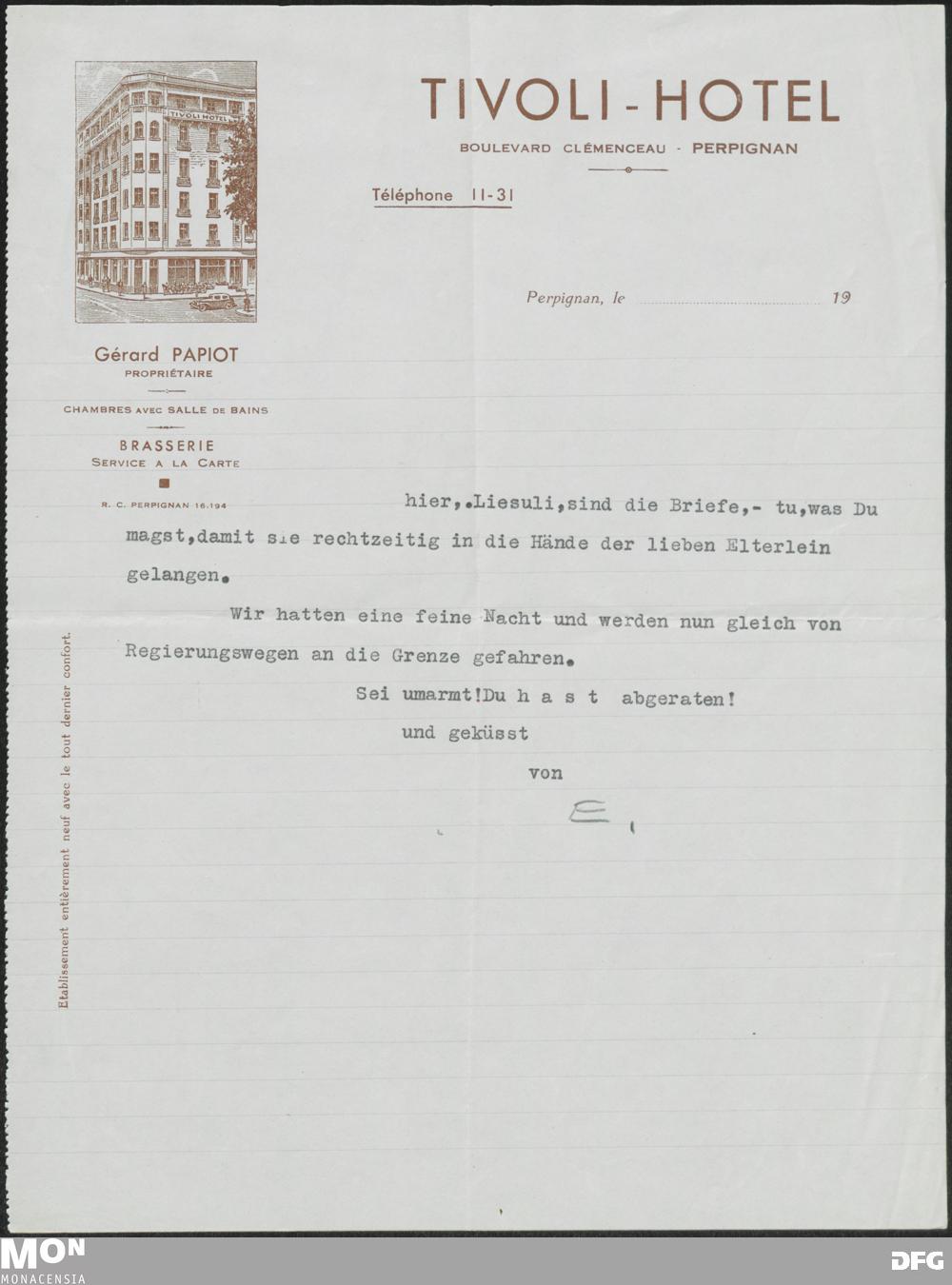 TIVOLI HOTEL

TIVOLI-HOTEL

BOULEVARD CLÉMENCEAU - PERPIGNAN

Téléphone 11-31

Perpignan, le 19

Gérard PAPIOT
PROPRIÉTAIRE

CHAMBRES AVEC SALLE DE BAINS

BRASSERIE
SERVICE A LA CARTE

R. C. PERPIGNAN 16.194

Etablissement entièrement neuf avec le tout dernier confort.

hier,.Liesuli,sind die Briefe,- tu,was Du magst,damit sie rechtzeitig in die Hände der lieben Elterlein gelangen.

Wir hatten eine feine Nacht und werden nun gleich von Regierungswegen an die Grenze gefahren.

Sei umarmt!Du h a s t abgeraten!
und geküsst
von

E.

MON
MONACENSIA

DFG